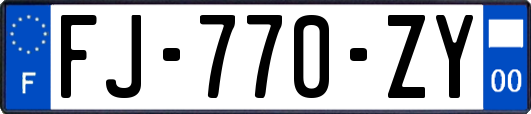 F
FJ-770-ZY
00